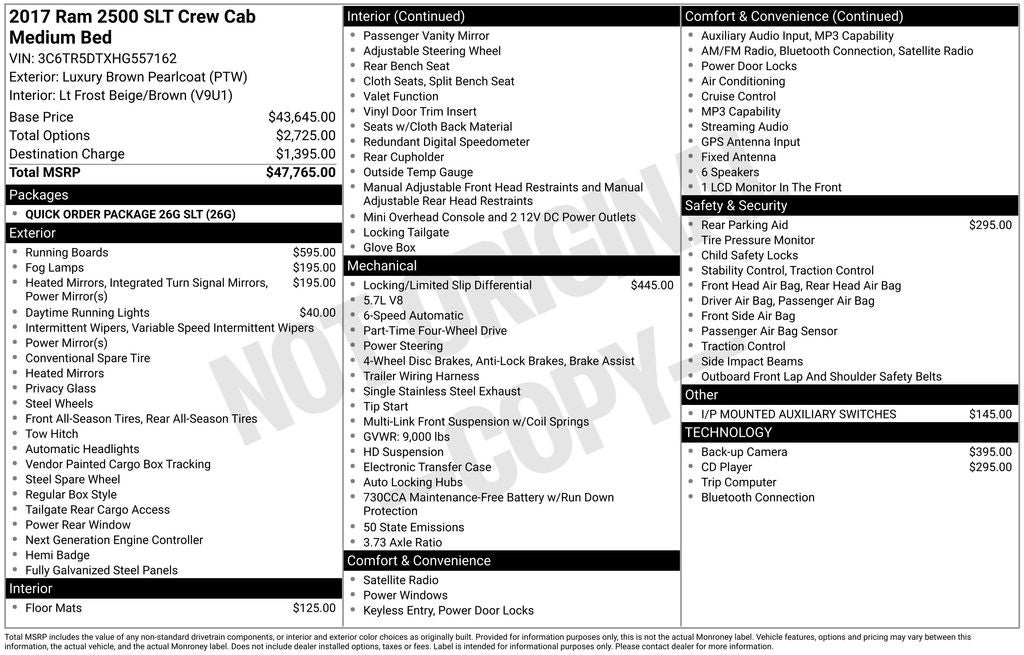 2017 Ram 2500 SLT Crew Cab Medium Bed

VIN: 3C6TR5DTXHG557162

Exterior: Luxury Brown Pearlcoat (PTW)

Interior: Lt Frost Beige/Brown (V9U1)

Base Price $43,645.00

Total Options $2,725.00

Destination Charge $1,395.00

Total MSRP $47,765.00

Packages

• QUICK ORDER PACKAGE 26G SLT (26G)

Exterior

• Running Boards $595.00
• Fog Lamps $195.00
• Heated Mirrors, Integrated Turn Signal Mirrors, Power Mirror(s) $195.00
• Daytime Running Lights $40.00
• Intermittent Wipers, Variable Speed Intermittent Wipers
• Power Mirror(s)
• Conventional Spare Tire
• Heated Mirrors
• Privacy Glass
• Steel Wheels
• Front All-Season Tires, Rear All-Season Tires
• Tow Hitch
• Automatic Headlights
• Vendor Painted Cargo Box Tracking
• Steel Spare Wheel
• Regular Box Style
• Tailgate Rear Cargo Access
• Power Rear Window
• Next Generation Engine Controller
• Hemi Badge
• Fully Galvanized Steel Panels

Interior

• Floor Mats $125.00

Interior (Continued)

• Passenger Vanity Mirror
• Adjustable Steering Wheel
• Rear Bench Seat
• Cloth Seats, Split Bench Seat
• Valet Function
• Vinyl Door Trim Insert
• Seats w/Cloth Back Material
• Redundant Digital Speedometer
• Rear Cupholder
• Outside Temp Gauge
• Manual Adjustable Front Head Restraints and Manual Adjustable Rear Head Restraints
• Mini Overhead Console and 2 12V DC Power Outlets
• Locking Tailgate
• Glove Box

Mechanical

• Locking/Limited Slip Differential $445.00
• 5.7L V8
• 6-Speed Automatic
• Part-Time Four-Wheel Drive
• Power Steering
• 4-Wheel Disc Brakes, Anti-Lock Brakes, Brake Assist
• Trailer Wiring Harness
• Single Stainless Steel Exhaust
• Tip Start
• Multi-Link Front Suspension w/Coil Springs
• GVWR: 9,000 lbs
• HD Suspension
• Electronic Transfer Case
• Auto Locking Hubs
• 730CCA Maintenance-Free Battery w/Run Down Protection
• 50 State Emissions
• 3.73 Axle Ratio

Comfort & Convenience

• Satellite Radio
• Power Windows
• Keyless Entry, Power Door Locks

Comfort & Convenience (Continued)

• Auxiliary Audio Input, MP3 Capability
• AM/FM Radio, Bluetooth Connection, Satellite Radio
• Power Door Locks
• Air Conditioning
• Cruise Control
• MP3 Capability
• Streaming Audio
• GPS Antenna Input
• Fixed Antenna
• 6 Speakers
• 1 LCD Monitor In The Front

Safety & Security

• Rear Parking Aid $295.00
• Tire Pressure Monitor
• Child Safety Locks
• Stability Control, Traction Control
• Front Head Air Bag, Rear Head Air Bag
• Driver Air Bag, Passenger Air Bag
• Front Side Air Bag
• Passenger Air Bag Sensor
• Traction Control
• Side Impact Beams
• Outboard Front Lap And Shoulder Safety Belts

Other

• I/P MOUNTED AUXILIARY SWITCHES $145.00

TECHNOLOGY

• Back-up Camera $395.00
• CD Player $295.00
• Trip Computer
• Bluetooth Connection

Total MSRP includes the value of any non-standard drivetrain components, or interior and exterior color choices as originally built. Provided for information purposes only, this is not the actual Monroney label. Vehicle features, options and pricing may vary between this information, the actual vehicle, and the actual Monroney label. Does not include dealer installed options, taxes or fees. Label is intended for informational purposes only. Please contact dealer for more information.

NOT ORIGINAL COPY